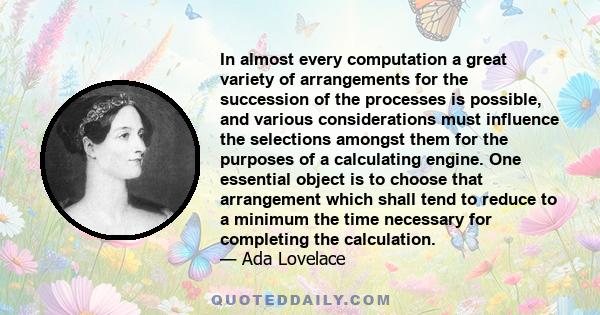 In almost every computation a great variety of arrangements for the succession of the processes is possible, and various considerations must influence the selections amongst them for the purposes of a calculating engine. One essential object is to choose that arrangement which shall tend to reduce to a minimum the time necessary for completing the calculation.
— Ada Lovelace

QUOTEDDAILY.COM